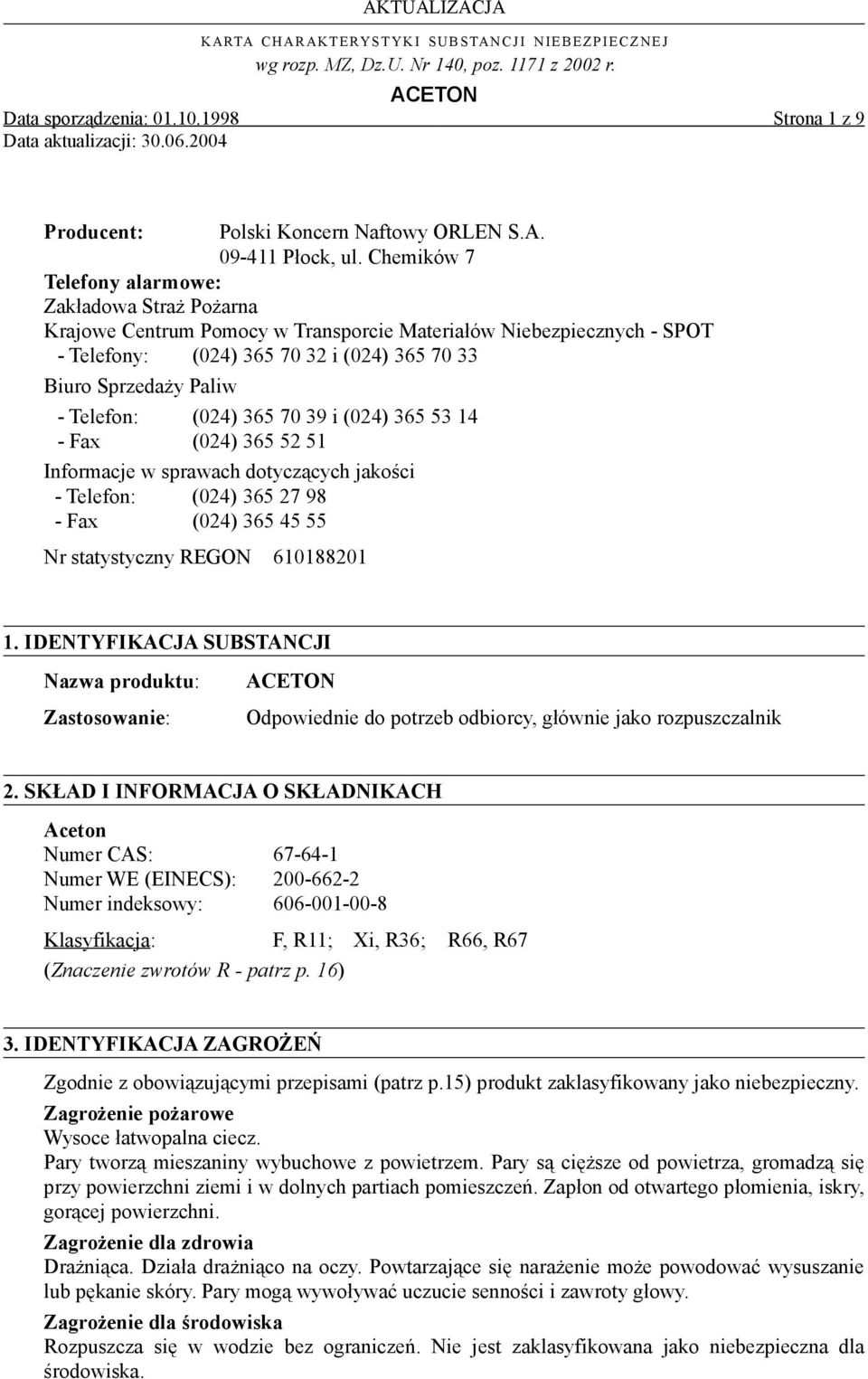 AKTUALIZACJA

KARTA CHARAKTERYSTYKI SUBSTANCJI NIEBEZPIECZNEJ
wg rozp. MZ, Dz.U. Nr 140, poz. 1171 z 2002 r.

ACETON

Data sporządzenia: 01.10.1998 Strona 1 z 9
Data aktualizacji: 30.06.2004

Producent: Polski Koncern Naftowy ORLEN S.A.
09-411 Płock, ul. Chemików 7

Telefony alarmowe:
Zakładowa Straż Pożarna
Krajowe Centrum Pomocy w Transporcie Materiałów Niebezpiecznych - SPOT
- Telefony: (024) 365 70 32 i (024) 365 70 33
Biuro Sprzedaży Paliw
- Telefon: (024) 365 70 39 i (024) 365 53 14
- Fax (024) 365 52 51
Informacje w sprawach dotyczących jakości
- Telefon: (024) 365 27 98
- Fax (024) 365 45 55
Nr statystyczny REGON 610188201

1. IDENTYFIKACJA SUBSTANCJI

Nazwa produktu: ACETON

Zastosowanie: Odpowiednie do potrzeb odbiorcy, głównie jako rozpuszczalnik

2. SKŁAD I INFORMACJA O SKŁADNIKACH

Aceton
Numer CAS: 67-64-1
Numer WE (EINECS): 200-662-2
Numer indeksowy: 606-001-00-8

Klasyfikacja: F, R11; Xi, R36; R66, R67
(Znaczenie zwrotów R - patrz p. 16)

3. IDENTYFIKACJA ZAGROŻEŃ

Zgodnie z obowiązującymi przepisami (patrz p.15) produkt zaklasyfikowany jako niebezpieczny.

Zagrożenie pożarowe
Wysoce łatwopalna ciecz.
Pary tworzą mieszaniny wybuchowe z powietrzem. Pary są cięższe od powietrza, gromadzą się przy powierzchni ziemi i w dolnych partiach pomieszczeń. Zapłon od otwartego płomienia, iskry, gorącej powierzchni.

Zagrożenie dla zdrowia
Drażniąca. Działa drażniąco na oczy. Powtarzające się narażenie może powodować wysuszanie lub pękanie skóry. Pary mogą wywoływać uczucie senności i zawroty głowy.

Zagrożenie dla środowiska
Rozpuszcza się w wodzie bez ograniczeń. Nie jest zaklasyfikowana jako niebezpieczna dla środowiska.